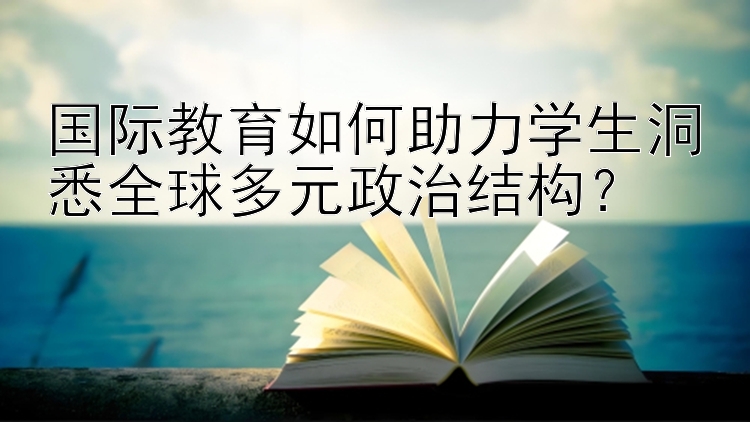 国际教育如何助力学生洞悉全球多元政治结构？